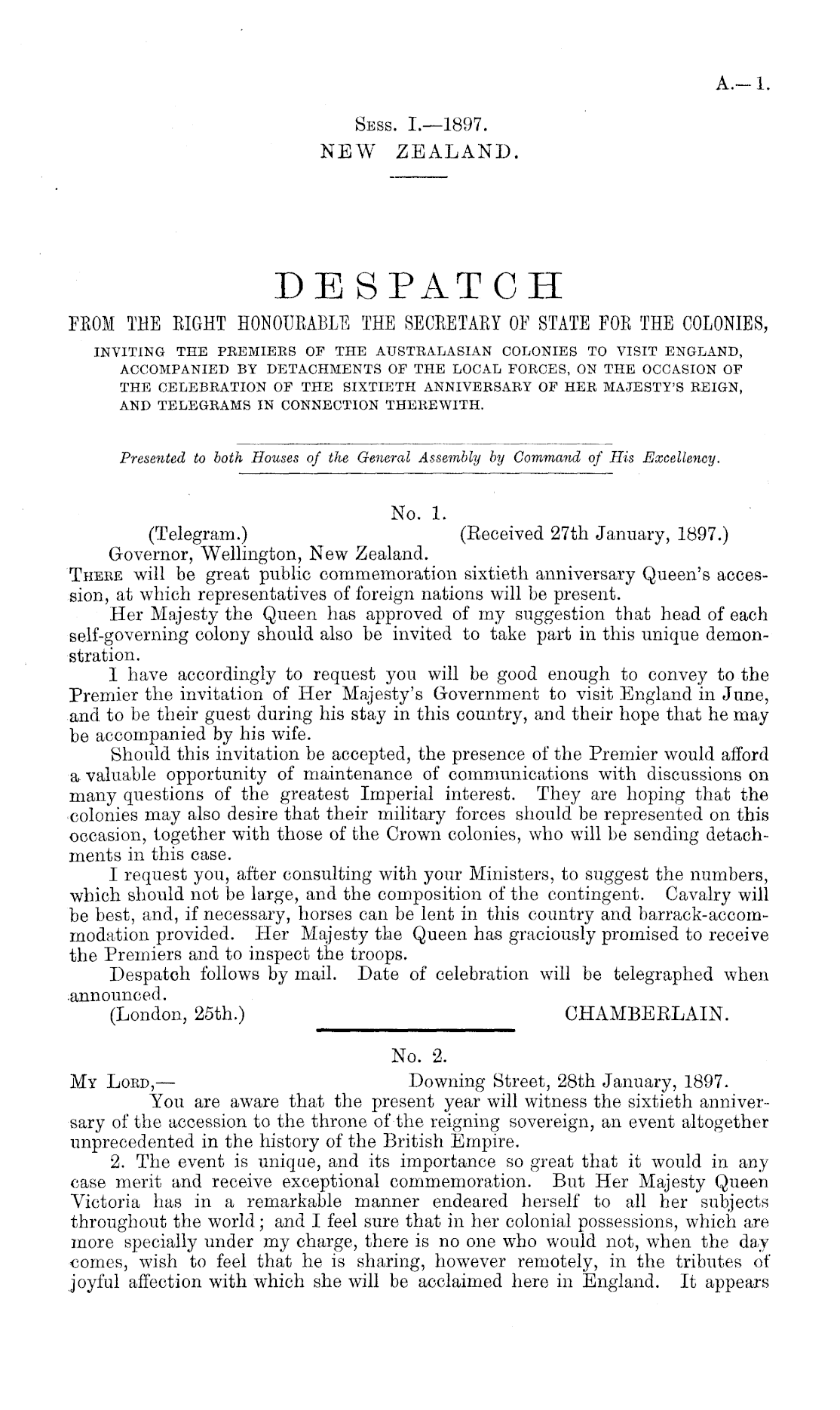 A.—1.

Sess. I.—1897.
NEW ZEALAND.

DESPATCH
FROM THE RIGHT HONOURABLE THE SECRETARY OF STATE FOR THE COLONIES,
INVITING THE PREMIERS OF THE AUSTRALASIAN COLONIES TO VISIT ENGLAND, ACCOMPANIED BY DETACHMENTS OF THE LOCAL FORCES, ON THE OCCASION OF THE CELEBRATION OF THE SIXTIETH ANNIVERSARY OF HER MAJESTY'S REIGN, AND TELEGRAMS IN CONNECTION THEREWITH.

Presented to both Houses of the General Assembly by Command of His Excellency.

No. 1.
(Telegram.) (Received 27th January, 1897.)
Governor, Wellington, New Zealand.
There will be great public commemoration sixtieth anniversary Queen's accession, at which representatives of foreign nations will be present.
Her Majesty the Queen has approved of my suggestion that head of each self-governing colony should also be invited to take part in this unique demonstration.
I have accordingly to request you will be good enough to convey to the Premier the invitation of Her Majesty's Government to visit England in June, and to be their guest during his stay in this country, and their hope that he may be accompanied by his wife.
Should this invitation be accepted, the presence of the Premier would afford a valuable opportunity of maintenance of communications with discussions on many questions of the greatest Imperial interest. They are hoping that the colonies may also desire that their military forces should be represented on this occasion, together with those of the Crown colonies, who will be sending detachments in this case.
I request you, after consulting with your Ministers, to suggest the numbers, which should not be large, and the composition of the contingent. Cavalry will be best, and, if necessary, horses can be lent in this country and barrack-accommodation provided. Her Majesty the Queen has graciously promised to receive the Premiers and to inspect the troops.
Despatch follows by mail. Date of celebration will be telegraphed when announced.
(London, 25th.) CHAMBERLAIN.

No. 2.
My Lord,— Downing Street, 28th January, 1897.
You are aware that the present year will witness the sixtieth anniversary of the accession to the throne of the reigning sovereign, an event altogether unprecedented in the history of the British Empire.
2. The event is unique, and its importance so great that it would in any case merit and receive exceptional commemoration. But Her Majesty Queen Victoria has in a remarkable manner endeared herself to all her subjects throughout the world; and I feel sure that in her colonial possessions, which are more specially under my charge, there is no one who would not, when the day comes, wish to feel that he is sharing, however remotely, in the tributes of joyful affection with which she will be acclaimed here in England. It appears